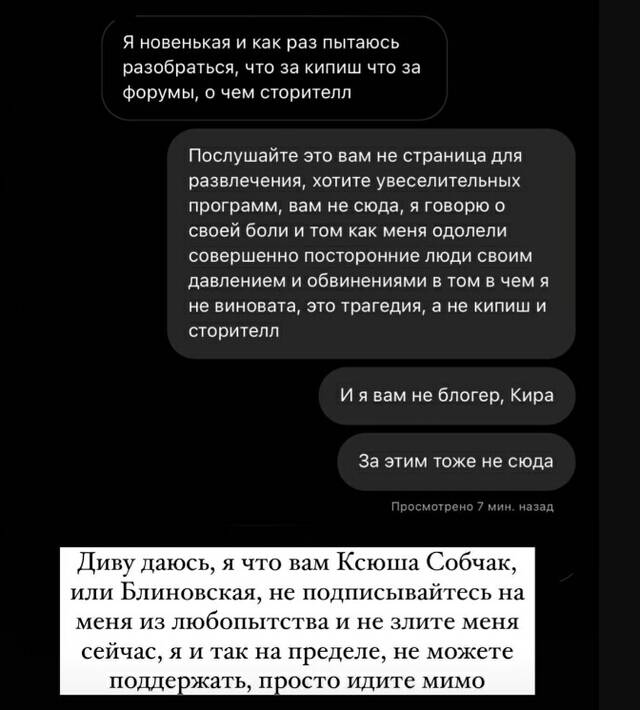 Я новенькая и как раз пытаюсь разобраться, что за кипиш что за форумы, о чем сторителл

Послушайте это вам не страница для развлечения, хотите увеселительных программ, вам не сюда, я говорю о своей боли и том как меня одолели совершенно посторонние люди своим давлением и обвинениями в том в чем я не виновата, это трагедия, а не кипиш и сторителл

И я вам не блогер, Кира

За этим тоже не сюда

Просмотрено 7 мин. назад

Диву даюсь, я что вам Ксюша Собчак, или Блиновская, не подписывайтесь на меня из любопытства и не злите меня сейчас, я и так на пределе, не можете поддержать, просто идите мимо